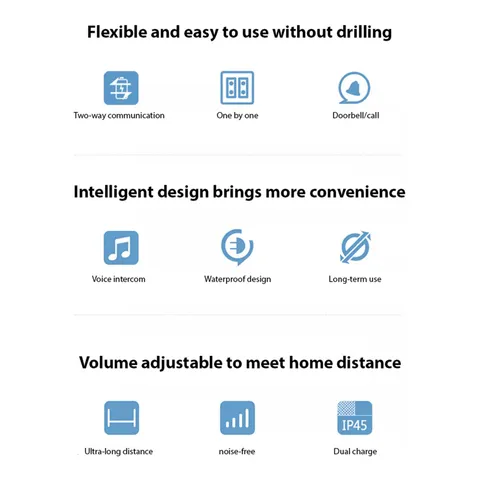 Flexible and easy to use without drilling

Two-way communication

One by one

Doorbell/call

Intelligent design brings more convenience

Voice intercom

Waterproof design

Long-term use

Volume adjustable to meet home distance

Ultra-long distance

noise-free

IP45

Dual charge